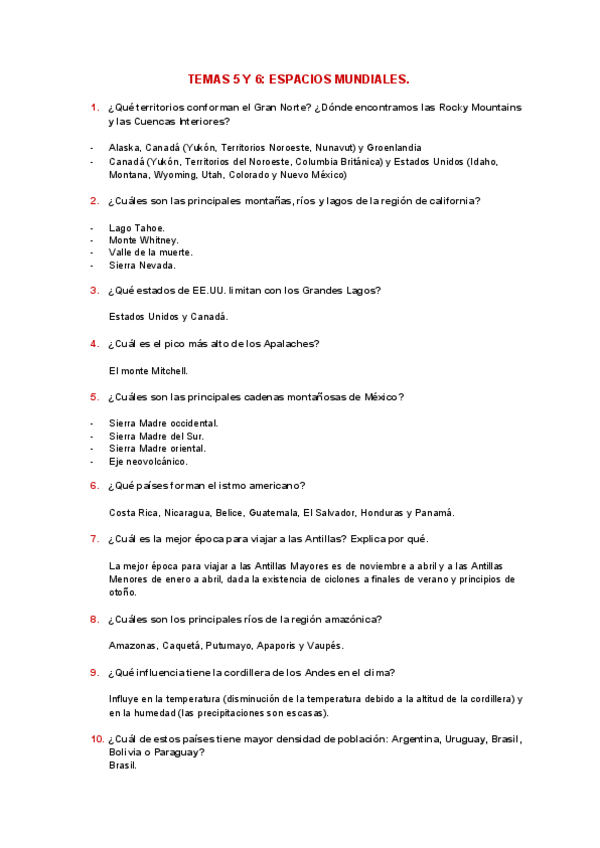 TEMAS 5 Y 6: ESPACIOS MUNDIALES.

1. ¿Qué territorios conforman el Gran Norte? ¿Dónde encontramos las Rocky Mountains y las Cuencas Interiores?

- Alaska, Canadá (Yukón, Territorios Noroeste, Nunavut) y Groenlandia
- Canadá (Yukón, Territorios del Noroeste, Columbia Británica) y Estados Unidos (Idaho, Montana, Wyoming, Utah, Colorado y Nuevo México)

2. ¿Cuáles son las principales montañas, ríos y lagos de la región de california?

- Lago Tahoe.
- Monte Whitney.
- Valle de la muerte.
- Sierra Nevada.

3. ¿Qué estados de EE.UU. limitan con los Grandes Lagos?

Estados Unidos y Canadá.

4. ¿Cuál es el pico más alto de los Apalaches?

El monte Mitchell.

5. ¿Cuáles son las principales cadenas montañosas de México?

- Sierra Madre occidental.
- Sierra Madre del Sur.
- Sierra Madre oriental.
- Eje neovolcánico.

6. ¿Qué países forman el istmo americano?

Costa Rica, Nicaragua, Belice, Guatemala, El Salvador, Honduras y Panamá.

7. ¿Cuál es la mejor época para viajar a las Antillas? Explica por qué.

La mejor época para viajar a las Antillas Mayores es de noviembre a abril y a las Antillas Menores de enero a abril, dada la existencia de ciclones a finales de verano y principios de otoño.

8. ¿Cuáles son los principales ríos de la región amazónica?

Amazonas, Caquetá, Putumayo, Apaporis y Vaupés.

9. ¿Qué influencia tiene la cordillera de los Andes en el clima?

Influye en la temperatura (disminución de la temperatura debido a la altitud de la cordillera) y en la humedad (las precipitaciones son escasas).

10. ¿Cuál de estos países tiene mayor densidad de población: Argentina, Uruguay, Brasil, Bolivia o Paraguay?
Brasil.